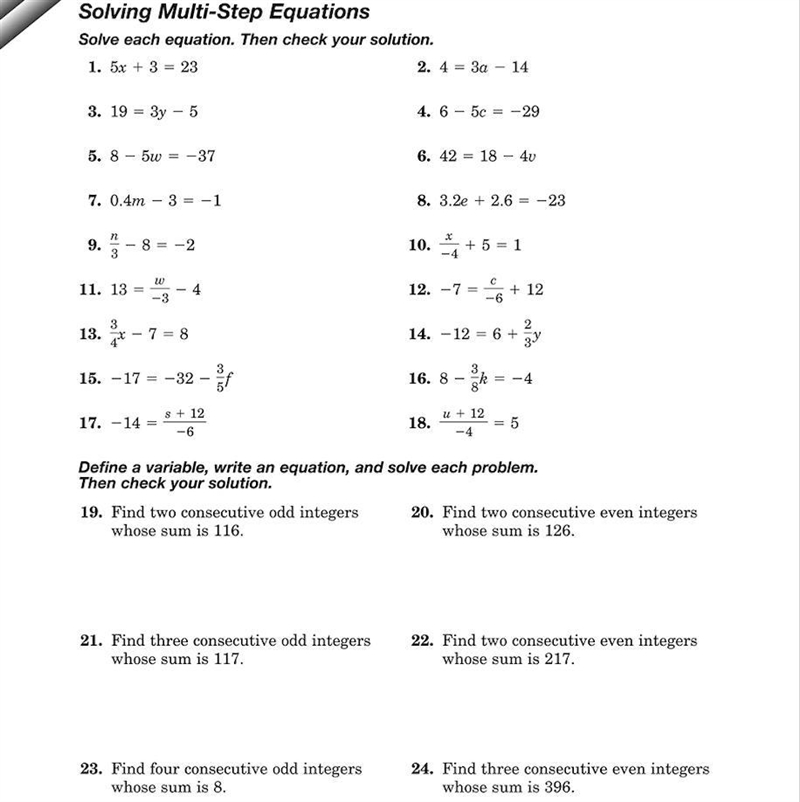 Solving Multi-Step Equations

Solve each equation. Then check your solution.

1. $5x + 3 = 23$

2. $4 = 3a - 14$

3. $19 = 3y - 5$

4. $6 - 5c = -29$

5. $8 - 5w = -37$

6. $42 = 18 - 4v$

7. $0.4m - 3 = -1$

8. $3.2e + 2.6 = -23$

9. $\frac{n}{3} - 8 = -2$

10. $\frac{x}{-4} + 5 = 1$

11. $13 = \frac{w}{-3} - 4$

12. $-7 = \frac{c}{-6} + 12$

13. $\frac{3}{4}x - 7 = 8$

14. $-12 = 6 + \frac{2}{3}y$

15. $-17 = -32 - \frac{3}{5}f$

16. $8 - \frac{3}{8}k = -4$

17. $-14 = \frac{s + 12}{-6}$

18. $\frac{u + 12}{-4} = 5$

Define a variable, write an equation, and solve each problem. Then check your solution.

19. Find two consecutive odd integers whose sum is 116.

20. Find two consecutive even integers whose sum is 126.

21. Find three consecutive odd integers whose sum is 117.

22. Find two consecutive even integers whose sum is 217.

23. Find four consecutive odd integers whose sum is 8.

24. Find three consecutive even integers whose sum is 396.